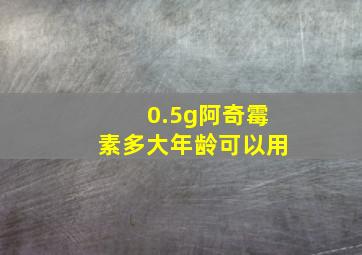 0.5g阿奇霉素多大年龄可以用